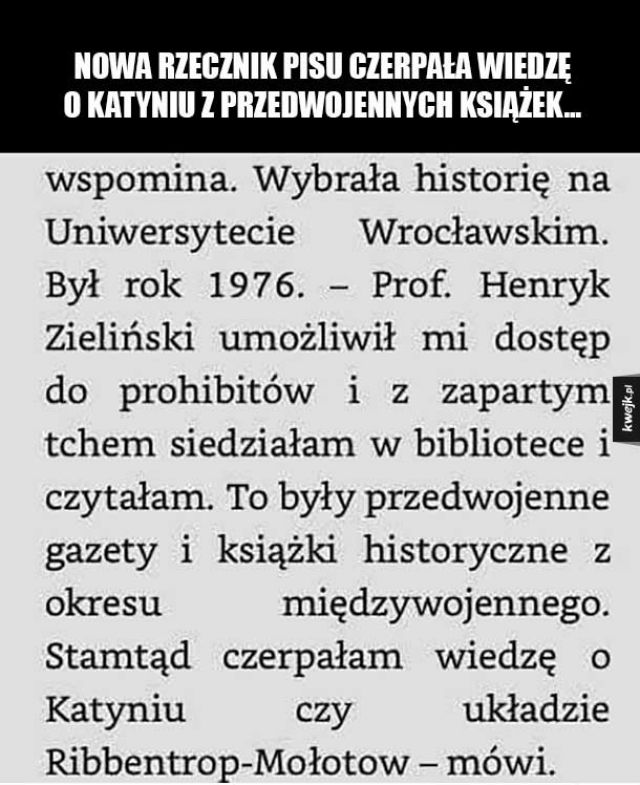 NOWA RZECZNIK PISU CZERPAŁA WIEDZĘ O KATYNIU Z PRZEDWOJENNYCH KSIĄŻEK...

wspomina. Wybrała historię na Uniwersytecie Wrocławskim. Był rok 1976. – Prof. Henryk Zieliński umożliwił mi dostęp do prohibitów i z zapartym tchem siedziałam w bibliotece i czytałam. To były przedwojenne gazety i książki historyczne z okresu międzywojennego. Stamtąd czerpałam wiedzę o Katyniu czy układzie Ribbentrop-Mołotow – mówi.

kwejk.pl